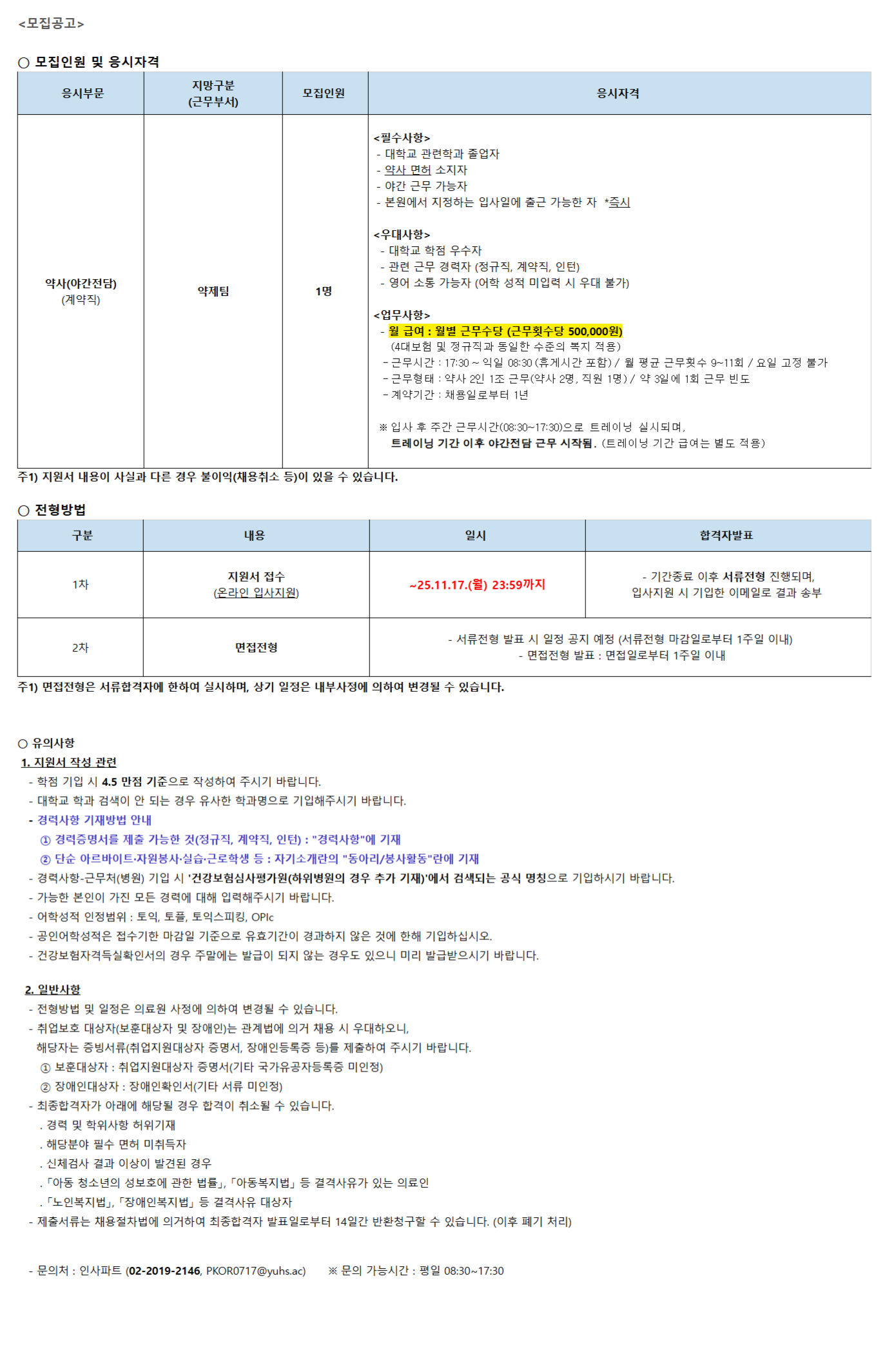 <모집공고>

○ 모집인원 및 응시자격

| 응시부문 | 지망구분 (근무부서) | 모집인원 | 응시자격 |
|---|---|---|---|
| 약사(야간전담) (계약직) | 약제팀 | 1명 | <필수사항> - 대학교 관련학과 졸업자 - 약사 면허 소지자 - 야간 근무 가능자 - 본원에서 지정하는 입사일에 출근 가능한 자 *즉시 <우대사항> - 대학교 학점 우수자 - 관련 근무 경력자 (정규직, 계약직, 인턴) - 영어 소통 가능자 (어학 성적 미입력 시 우대 불가) <업무사항> - 월 급여 : 월별 근무수당 (근무횟수당 500,000원) (4대보험 및 정규직과 동일한 수준의 복지 적용) - 근무시간 : 17:30 ~ 익일 08:30 (휴게시간 포함) / 월 평균 근무횟수 9~11회 / 요일 고정 불가 - 근무형태 : 약사 2인 1조 근무(약사 2명, 직원 1명) / 약 3일에 1회 근무 빈도 - 계약기간 : 채용일로부터 1년 ※ 입사 후 주간 근무시간(08:30~17:30)으로 트레이닝 실시되며, 트레이닝 기간 이후 야간전담 근무 시작됨. (트레이닝 기간 급여는 별도 적용) |

주1) 지원서 내용이 사실과 다른 경우 불이익(채용취소 등)이 있을 수 있습니다.

○ 전형방법

| 구분 | 내용 | 일시 | 합격자발표 |
|---|---|---|---|
| 1차 | 지원서 접수 (온라인 입사지원) | ~25.11.17.(월) 23:59까지 | - 기간종료 이후 서류전형 진행되며, 입사지원 시 기입한 이메일로 결과 송부 |
| 2차 | 면접전형 | - 서류전형 발표 시 일정 공지 예정 (서류전형 마감일로부터 1주일 이내) - 면접전형 발표 : 면접일로부터 1주일 이내 | |

주1) 면접전형은 서류합격자에 한하여 실시하며, 상기 일정은 내부사정에 의하여 변경될 수 있습니다.

○ 유의사항
1. 지원서 작성 관련
- 학점 기입 시 4.5 만점 기준으로 작성하여 주시기 바랍니다.
- 대학교 학과 검색이 안 되는 경우 유사한 학과명으로 기입해주시기 바랍니다.
- 경력사항 기재방법 안내
① 경력증명서를 제출 가능한 것(정규직, 계약직, 인턴) : "경력사항"에 기재
② 단순 아르바이트·자원봉사·실습·근로학생 등 : 자기소개란의 "동아리/봉사활동"란에 기재
- 경력사항-근무처(병원) 기입 시 '건강보험심사평가원(하위병원의 경우 추가 기재)'에서 검색되는 공식 명칭으로 기입하시기 바랍니다.
- 가능한 본인이 가진 모든 경력에 대해 입력해주시기 바랍니다.
- 어학성적 인정범위 : 토익, 토플, 토익스피킹, OPIc
- 공인어학성적은 접수기한 마감일 기준으로 유효기간이 경과하지 않은 것에 한해 기입하십시오.
- 건강보험자격득실확인서의 경우 주말에는 발급이 되지 않는 경우도 있으니 미리 발급받으시기 바랍니다.

2. 일반사항
- 전형방법 및 일정은 의료원 사정에 의하여 변경될 수 있습니다.
- 취업보호 대상자(보훈대상자 및 장애인)는 관계법에 의거 채용 시 우대하오니, 해당자는 증빙서류(취업지원대상자 증명서, 장애인등록증 등)를 제출하여 주시기 바랍니다.
① 보훈대상자 : 취업지원대상자 증명서(기타 국가유공자등록증 미인정)
② 장애인대상자 : 장애인확인서(기타 서류 미인정)
- 최종합격자가 아래에 해당될 경우 합격이 취소될 수 있습니다.
. 경력 및 학위사항 허위기재
. 해당분야 필수 면허 미취득자
. 신체검사 결과 이상이 발견된 경우
. 「아동 청소년의 성보호에 관한 법률」, 「아동복지법」 등 결격사유가 있는 의료인
. 「노인복지법」, 「장애인복지법」 등 결격사유 대상자
- 제출서류는 채용절차법에 의거하여 최종합격자 발표일로부터 14일간 반환청구할 수 있습니다. (이후 폐기 처리)

- 문의처 : 인사파트 (02-2019-2146, PKOR0717@yuhs.ac) ※ 문의 가능시간 : 평일 08:30~17:30